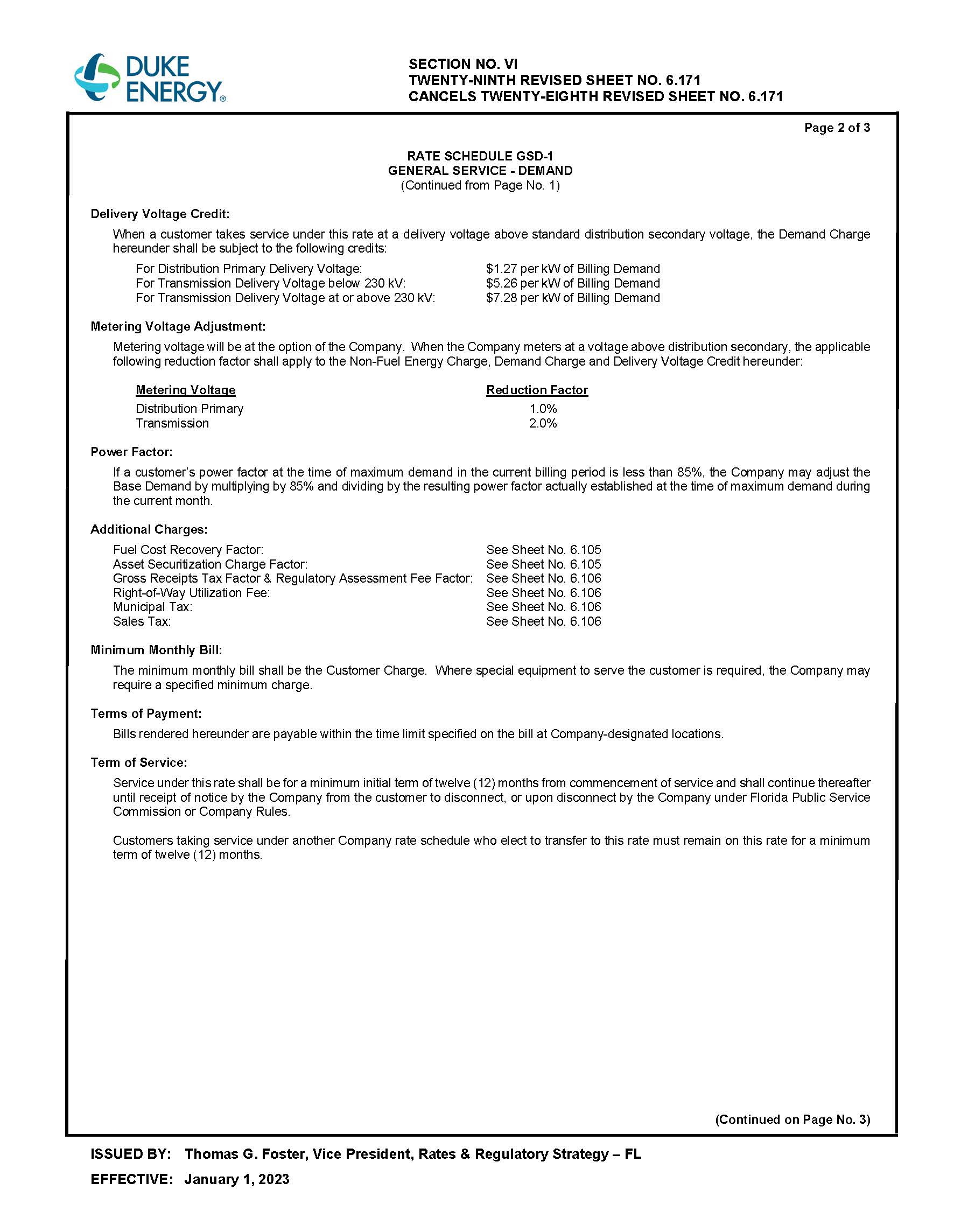 DUKE ENERGY®

SECTION NO. VI
TWENTY-NINTH REVISED SHEET NO. 6.171
CANCELS TWENTY-EIGHTH REVISED SHEET NO. 6.171

Page 2 of 3

RATE SCHEDULE GSD-1
GENERAL SERVICE - DEMAND
(Continued from Page No. 1)

Delivery Voltage Credit:

When a customer takes service under this rate at a delivery voltage above standard distribution secondary voltage, the Demand Charge hereunder shall be subject to the following credits:

| | |
|---|---|
| For Distribution Primary Delivery Voltage: | \$1.27 per kW of Billing Demand |
| For Transmission Delivery Voltage below 230 kV: | \$5.26 per kW of Billing Demand |
| For Transmission Delivery Voltage at or above 230 kV: | \$7.28 per kW of Billing Demand |

Metering Voltage Adjustment:

Metering voltage will be at the option of the Company. When the Company meters at a voltage above distribution secondary, the applicable following reduction factor shall apply to the Non-Fuel Energy Charge, Demand Charge and Delivery Voltage Credit hereunder:

| Metering Voltage | Reduction Factor |
|---|---|
| Distribution Primary | 1.0% |
| Transmission | 2.0% |

Power Factor:

If a customer's power factor at the time of maximum demand in the current billing period is less than 85%, the Company may adjust the Base Demand by multiplying by 85% and dividing by the resulting power factor actually established at the time of maximum demand during the current month.

Additional Charges:

| | |
|---|---|
| Fuel Cost Recovery Factor: | See Sheet No. 6.105 |
| Asset Securitization Charge Factor: | See Sheet No. 6.105 |
| Gross Receipts Tax Factor & Regulatory Assessment Fee Factor: | See Sheet No. 6.106 |
| Right-of-Way Utilization Fee: | See Sheet No. 6.106 |
| Municipal Tax: | See Sheet No. 6.106 |
| Sales Tax: | See Sheet No. 6.106 |

Minimum Monthly Bill:

The minimum monthly bill shall be the Customer Charge. Where special equipment to serve the customer is required, the Company may require a specified minimum charge.

Terms of Payment:

Bills rendered hereunder are payable within the time limit specified on the bill at Company-designated locations.

Term of Service:

Service under this rate shall be for a minimum initial term of twelve (12) months from commencement of service and shall continue thereafter until receipt of notice by the Company from the customer to disconnect, or upon disconnect by the Company under Florida Public Service Commission or Company Rules.

Customers taking service under another Company rate schedule who elect to transfer to this rate must remain on this rate for a minimum term of twelve (12) months.

(Continued on Page No. 3)

ISSUED BY: Thomas G. Foster, Vice President, Rates & Regulatory Strategy – FL

EFFECTIVE: January 1, 2023